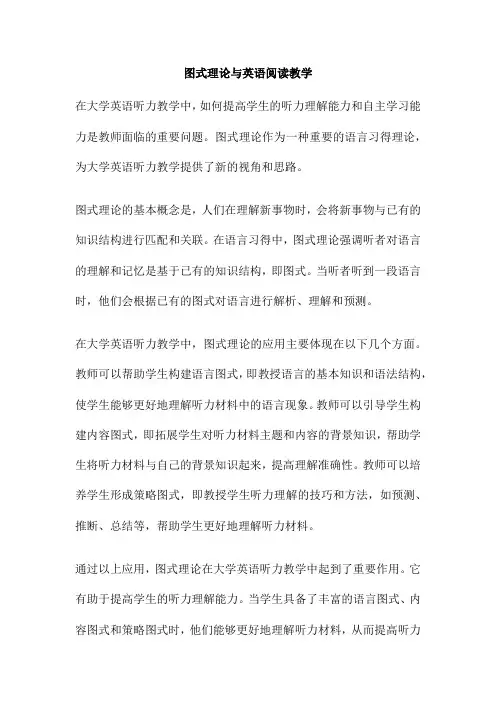 图式理论与英语阅读教学

在大学英语听力教学中，如何提高学生的听力理解能力和自主学习能力是教师面临的重要问题。图式理论作为一种重要的语言习得理论，为大学英语听力教学提供了新的视角和思路。

图式理论的基本概念是，人们在理解新事物时，会将新事物与已有的知识结构进行匹配和关联。在语言习得中，图式理论强调听者对语言的理解和记忆是基于已有的知识结构，即图式。当听者听到一段语言时，他们会根据已有的图式对语言进行解析、理解和预测。

在大学英语听力教学中，图式理论的应用主要体现在以下几个方面。教师可以帮助学生构建语言图式，即教授语言的基本知识和语法结构，使学生能够更好地理解听力材料中的语言现象。教师可以引导学生构建内容图式，即拓展学生对听力材料主题和内容的背景知识，帮助学生将听力材料与自己的背景知识起来，提高理解准确性。教师可以培养学生形成策略图式，即教授学生听力理解的技巧和方法，如预测、推断、总结等，帮助学生更好地理解听力材料。

通过以上应用，图式理论在大学英语听力教学中起到了重要作用。它有助于提高学生的听力理解能力。当学生具备了丰富的语言图式、内容图式和策略图式时，他们能够更好地理解听力材料，从而提高听力